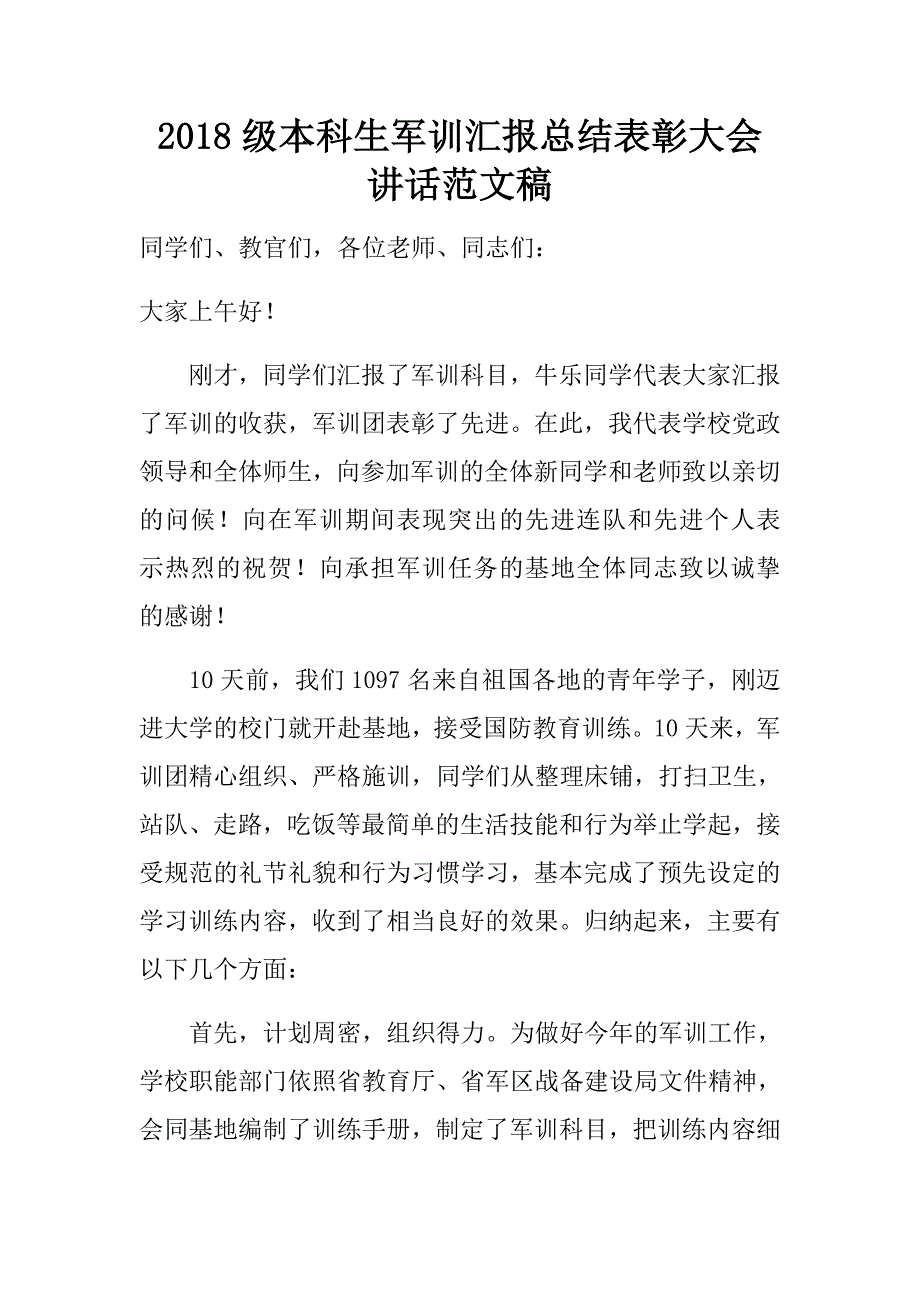 2018级本科生军训汇报总结表彰大会讲话范文稿

同学们、教官们，各位老师、同志们：

大家上午好！

刚才，同学们汇报了军训科目，牛乐同学代表大家汇报了军训的收获，军训团表彰了先进。在此，我代表学校党政领导和全体师生，向参加军训的全体新同学和老师致以亲切的问候！向在军训期间表现突出的先进连队和先进个人表示热烈的祝贺！向承担军训任务的基地全体同志致以诚挚的感谢！

10天前，我们1097名来自祖国各地的青年学子，刚迈进大学的校门就开赴基地，接受国防教育训练。10天来，军训团精心组织、严格施训，同学们从整理床铺，打扫卫生，站队、走路，吃饭等最简单的生活技能和行为举止学起，接受规范的礼节礼貌和行为习惯学习，基本完成了预先设定的学习训练内容，收到了相当良好的效果。归纳起来，主要有以下几个方面：

首先，计划周密，组织得力。为做好今年的军训工作，学校职能部门依照省教育厅、省军区战备建设局文件精神，会同基地编制了训练手册，制定了军训科目，把训练内容细